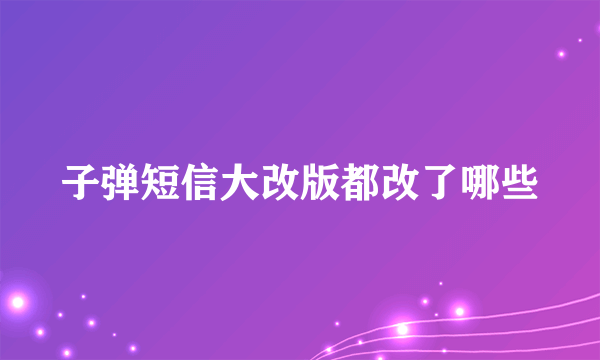 子弹短信大改版都改了哪些